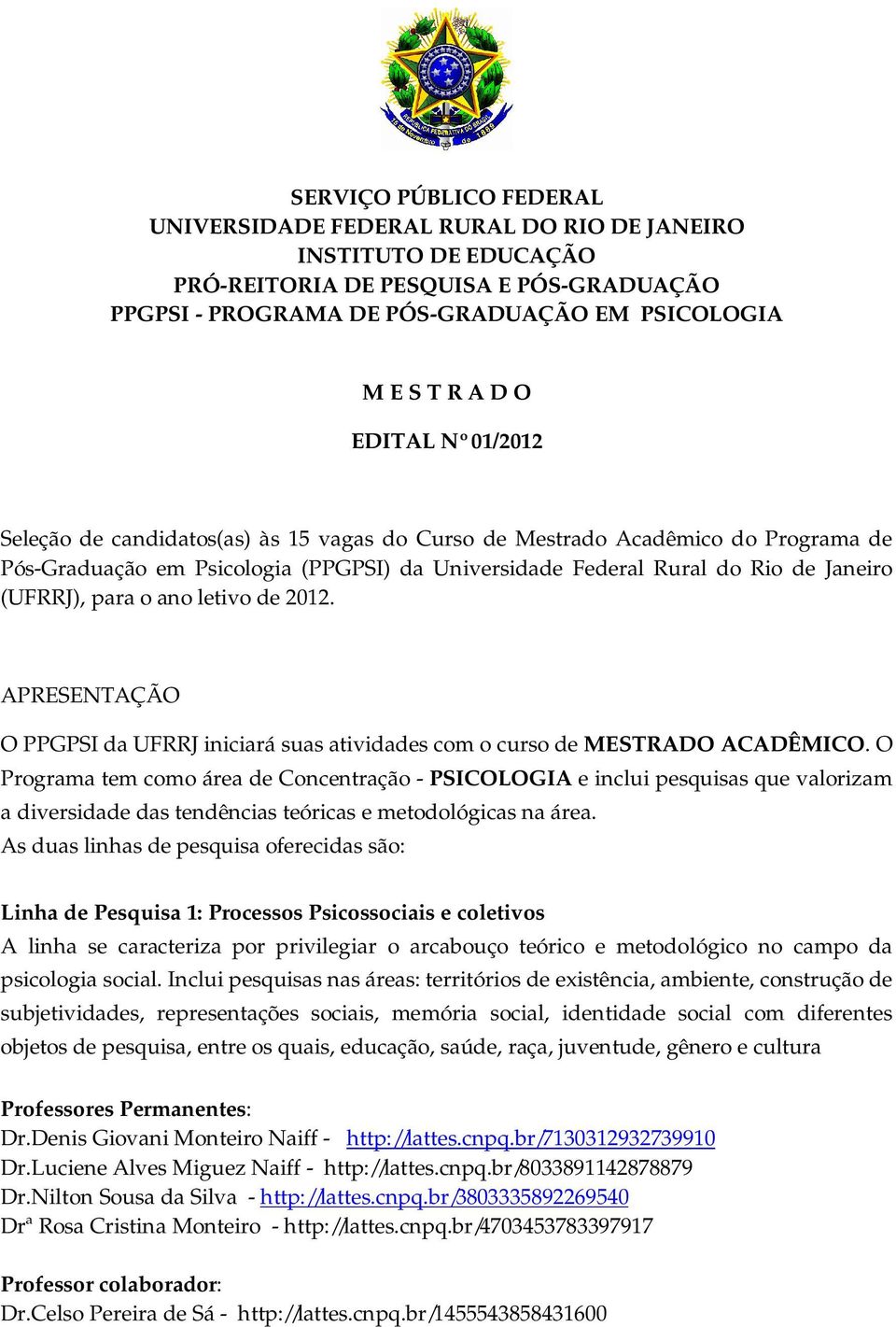 SERVIÇO PÚBLICO FEDERAL
UNIVERSIDADE FEDERAL RURAL DO RIO DE JANEIRO
INSTITUTO DE EDUCAÇÃO
PRÓ-REITORIA DE PESQUISA E PÓS-GRADUAÇÃO
PPGPSI - PROGRAMA DE PÓS-GRADUAÇÃO EM PSICOLOGIA

M E S T R A D O

EDITAL Nº 01/2012

Seleção de candidatos(as) às 15 vagas do Curso de Mestrado Acadêmico do Programa de Pós-Graduação em Psicologia (PPGPSI) da Universidade Federal Rural do Rio de Janeiro (UFRRJ), para o ano letivo de 2012.

APRESENTAÇÃO

O PPGPSI da UFRRJ iniciará suas atividades com o curso de MESTRADO ACADÊMICO. O Programa tem como área de Concentração - PSICOLOGIA e inclui pesquisas que valorizam a diversidade das tendências teóricas e metodológicas na área.
As duas linhas de pesquisa oferecidas são:

Linha de Pesquisa 1: Processos Psicossociais e coletivos
A linha se caracteriza por privilegiar o arcabouço teórico e metodológico no campo da psicologia social. Inclui pesquisas nas áreas: territórios de existência, ambiente, construção de subjetividades, representações sociais, memória social, identidade social com diferentes objetos de pesquisa, entre os quais, educação, saúde, raça, juventude, gênero e cultura

Professores Permanentes:
Dr.Denis Giovani Monteiro Naiff - http://lattes.cnpq.br/7130312932739910
Dr.Luciene Alves Miguez Naiff - http://lattes.cnpq.br/8033891142878879
Dr.Nilton Sousa da Silva - http://lattes.cnpq.br/3803335892269540
Drª Rosa Cristina Monteiro - http://lattes.cnpq.br/4703453783397917

Professor colaborador:
Dr.Celso Pereira de Sá - http://lattes.cnpq.br/1455543858431600